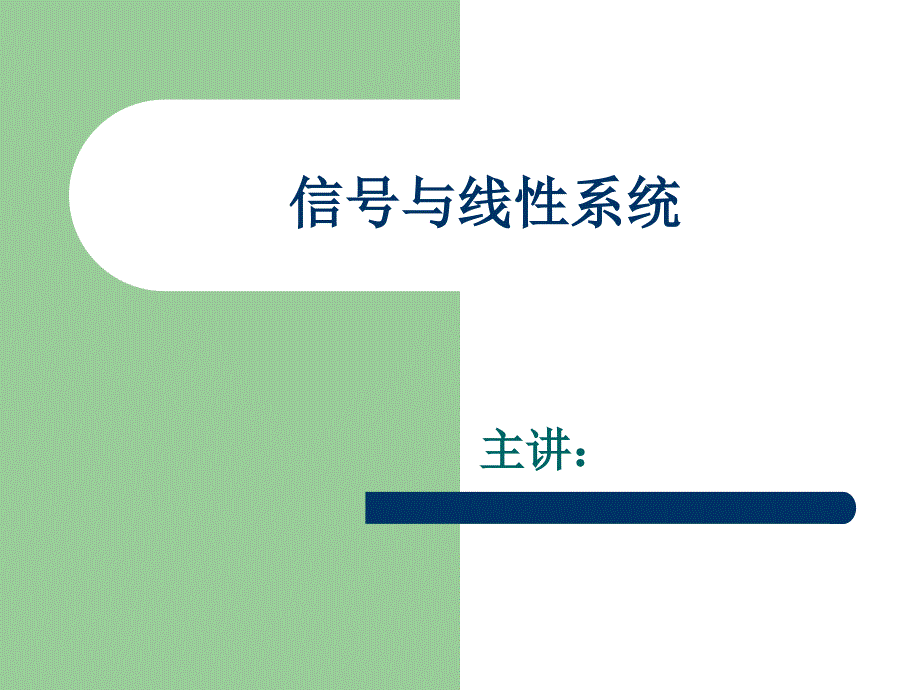 信号与线性系统

主讲：